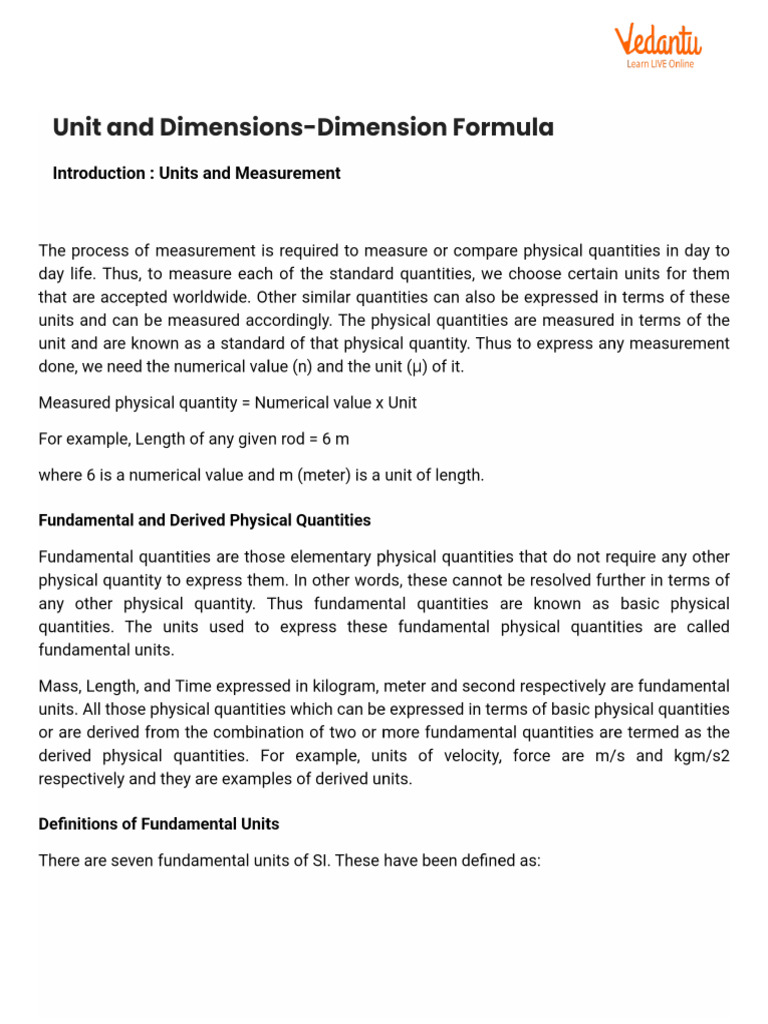 Vedantu
Learn LIVE Online

Unit and Dimensions-Dimension Formula

Introduction : Units and Measurement

The process of measurement is required to measure or compare physical quantities in day to day life. Thus, to measure each of the standard quantities, we choose certain units for them that are accepted worldwide. Other similar quantities can also be expressed in terms of these units and can be measured accordingly. The physical quantities are measured in terms of the unit and are known as a standard of that physical quantity. Thus to express any measurement done, we need the numerical value (n) and the unit (μ) of it.

Measured physical quantity = Numerical value x Unit

For example, Length of any given rod = 6 m

where 6 is a numerical value and m (meter) is a unit of length.

Fundamental and Derived Physical Quantities

Fundamental quantities are those elementary physical quantities that do not require any other physical quantity to express them. In other words, these cannot be resolved further in terms of any other physical quantity. Thus fundamental quantities are known as basic physical quantities. The units used to express these fundamental physical quantities are called fundamental units.

Mass, Length, and Time expressed in kilogram, meter and second respectively are fundamental units. All those physical quantities which can be expressed in terms of basic physical quantities or are derived from the combination of two or more fundamental quantities are termed as the derived physical quantities. For example, units of velocity, force are m/s and kgm/s2 respectively and they are examples of derived units.

Definitions of Fundamental Units

There are seven fundamental units of SI. These have been defined as: